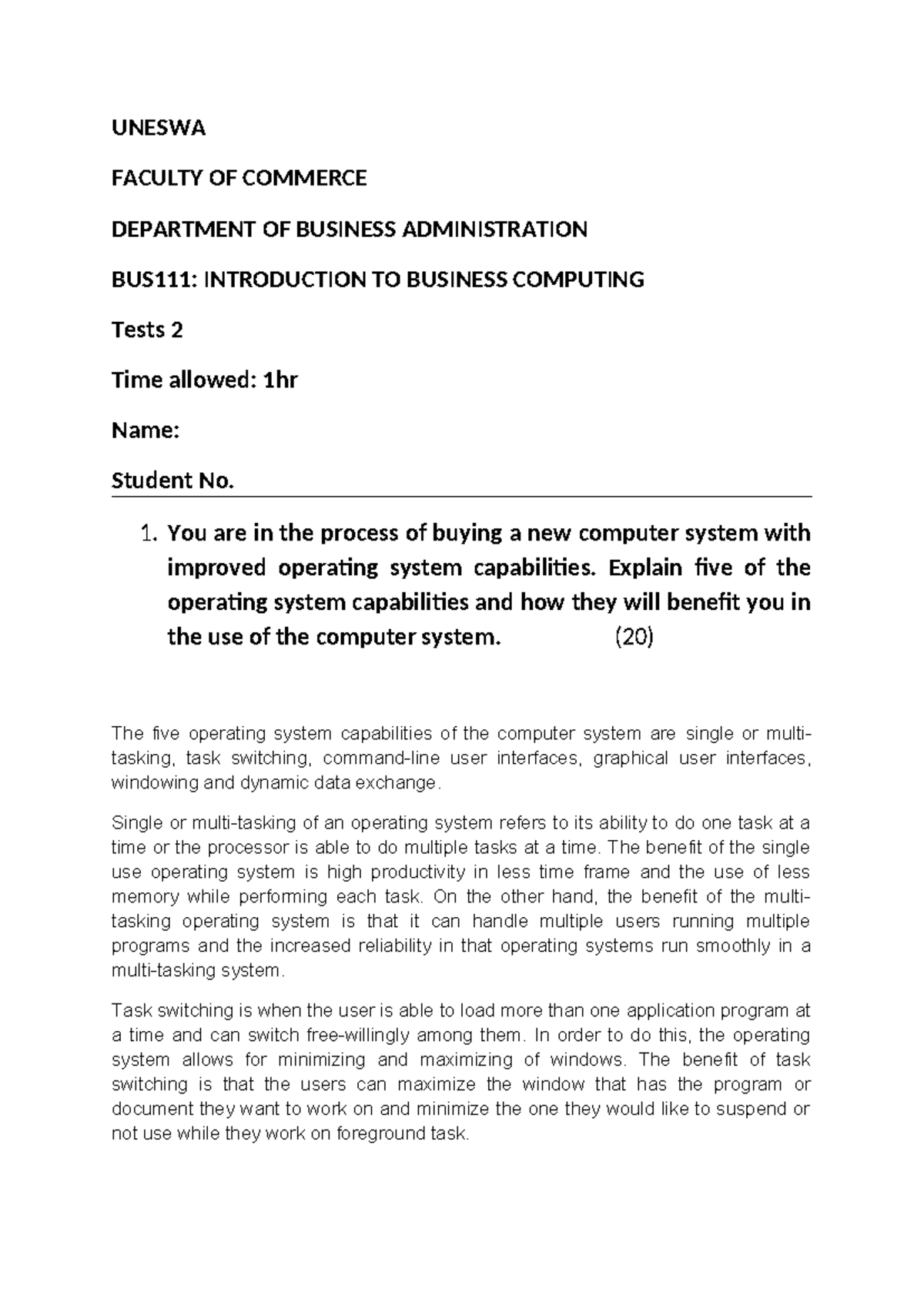 UNESWA

FACULTY OF COMMERCE

DEPARTMENT OF BUSINESS ADMINISTRATION

BUS111: INTRODUCTION TO BUSINESS COMPUTING

Tests 2

Time allowed: 1hr

Name:

Student No.

1. You are in the process of buying a new computer system with improved operating system capabilities. Explain five of the operating system capabilities and how they will benefit you in the use of the computer system. (20)

The five operating system capabilities of the computer system are single or multi-tasking, task switching, command-line user interfaces, graphical user interfaces, windowing and dynamic data exchange.

Single or multi-tasking of an operating system refers to its ability to do one task at a time or the processor is able to do multiple tasks at a time. The benefit of the single use operating system is high productivity in less time frame and the use of less memory while performing each task. On the other hand, the benefit of the multi-tasking operating system is that it can handle multiple users running multiple programs and the increased reliability in that operating systems run smoothly in a multi-tasking system.

Task switching is when the user is able to load more than one application program at a time and can switch free-willingly among them. In order to do this, the operating system allows for minimizing and maximizing of windows. The benefit of task switching is that the users can maximize the window that has the program or document they want to work on and minimize the one they would like to suspend or not use while they work on foreground task.